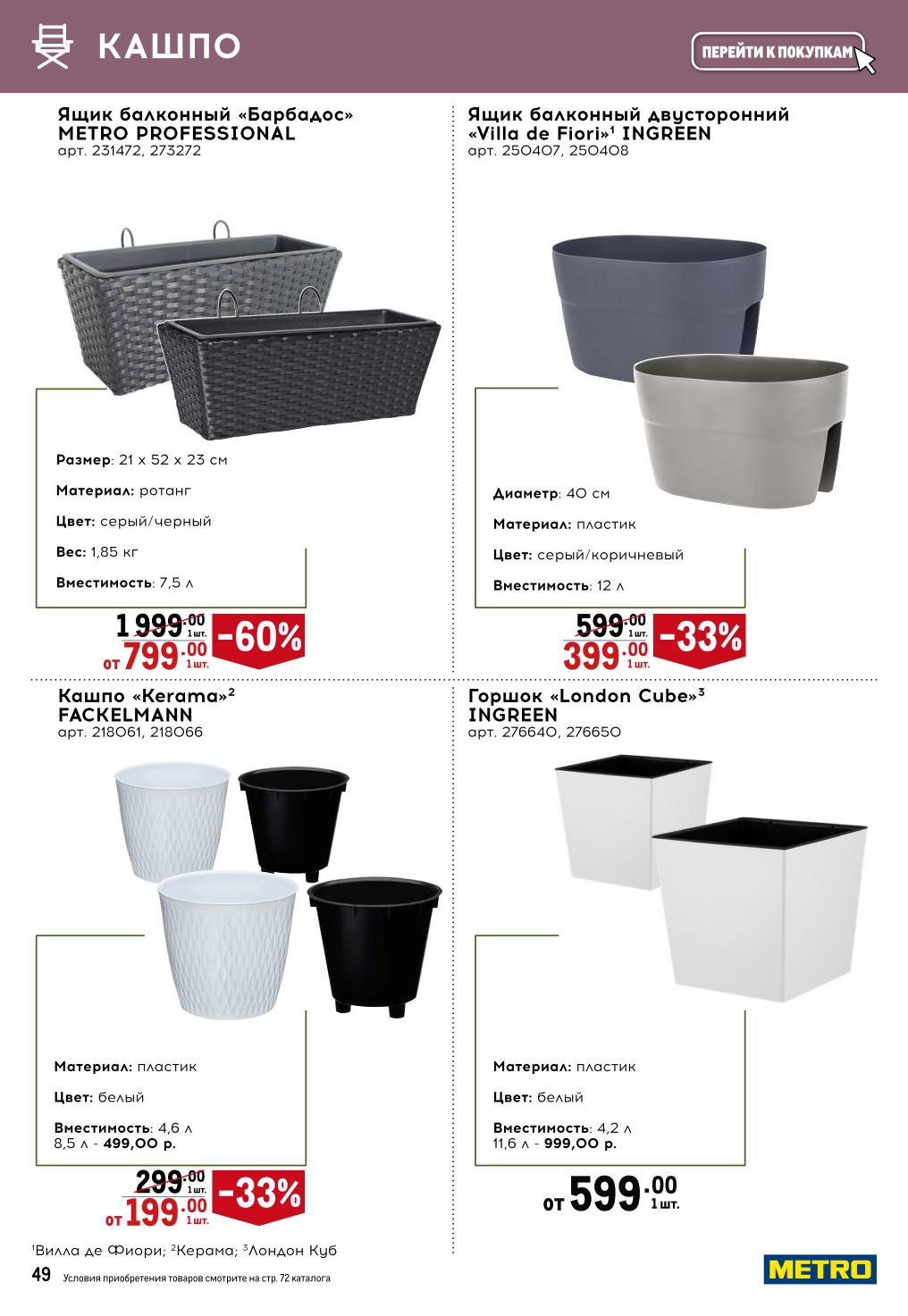 КАШПО

ПЕРЕЙТИ К ПОКУПКАМ

Ящик балконный «Барбадос» METRO PROFESSIONAL
арт. 231472, 273272

Размер: 21 x 52 x 23 см

Материал: ротанг

Цвет: серый/черный

Вес: 1,85 кг

Вместимость: 7,5 л

1 999.00 1 шт.
от 799.00 1 шт.
-60%

Ящик балконный двусторонний «Villa de Fiori»¹ INGREEN
арт. 250407, 250408

Диаметр: 40 см

Материал: пластик

Цвет: серый/коричневый

Вместимость: 12 л

599.00 1 шт.
399.00 1 шт.
-33%

Кашпо «Kerama»² FACKELMANN
арт. 218061, 218066

Материал: пластик

Цвет: белый

Вместимость: 4,6 л
8,5 л - 499,00 р.

299.00 1 шт.
от 199.00 1 шт.
-33%

Горшок «London Cube»³ INGREEN
арт. 276640, 276650

Материал: пластик

Цвет: белый

Вместимость: 4,2 л
11,6 л - 999,00 р.

от 599.00 1 шт.

¹Вилла де Фиори; ²Керама; ³Лондон Куб

49 Условия приобретения товаров смотрите на стр. 72 каталога

METRO